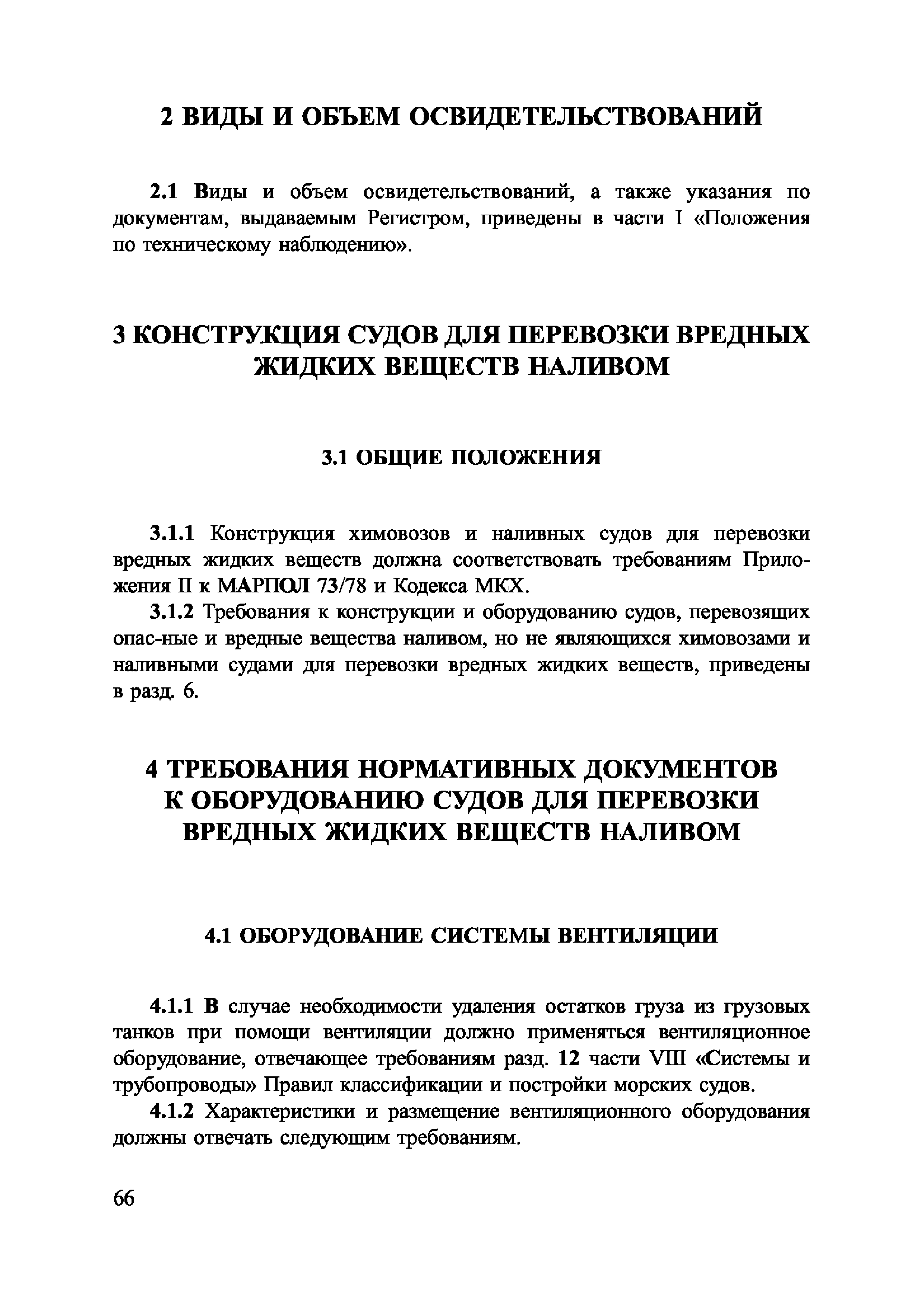 2 ВИДЫ И ОБЪЕМ ОСВИДЕТЕЛЬСТВОВАНИЙ

2.1 Виды и объем освидетельствований, а также указания по документам, выдаваемым Регистром, приведены в части I «Положения по техническому наблюдению».

3 КОНСТРУКЦИЯ СУДОВ ДЛЯ ПЕРЕВОЗКИ ВРЕДНЫХ ЖИДКИХ ВЕЩЕСТВ НАЛИВОМ

3.1 ОБЩИЕ ПОЛОЖЕНИЯ

3.1.1 Конструкция химовозов и наливных судов для перевозки вредных жидких веществ должна соответствовать требованиям Приложения II к МАРПОЛ 73/78 и Кодекса МКХ.

3.1.2 Требования к конструкции и оборудованию судов, перевозящих опас-ные и вредные вещества наливом, но не являющихся химовозами и наливными судами для перевозки вредных жидких веществ, приведены в разд. 6.

4 ТРЕБОВАНИЯ НОРМАТИВНЫХ ДОКУМЕНТОВ К ОБОРУДОВАНИЮ СУДОВ ДЛЯ ПЕРЕВОЗКИ ВРЕДНЫХ ЖИДКИХ ВЕЩЕСТВ НАЛИВОМ

4.1 ОБОРУДОВАНИЕ СИСТЕМЫ ВЕНТИЛЯЦИИ

4.1.1 В случае необходимости удаления остатков груза из грузовых танков при помощи вентиляции должно применяться вентиляционное оборудование, отвечающее требованиям разд. 12 части VIII «Системы и трубопроводы» Правил классификации и постройки морских судов.

4.1.2 Характеристики и размещение вентиляционного оборудования должны отвечать следующим требованиям.

66